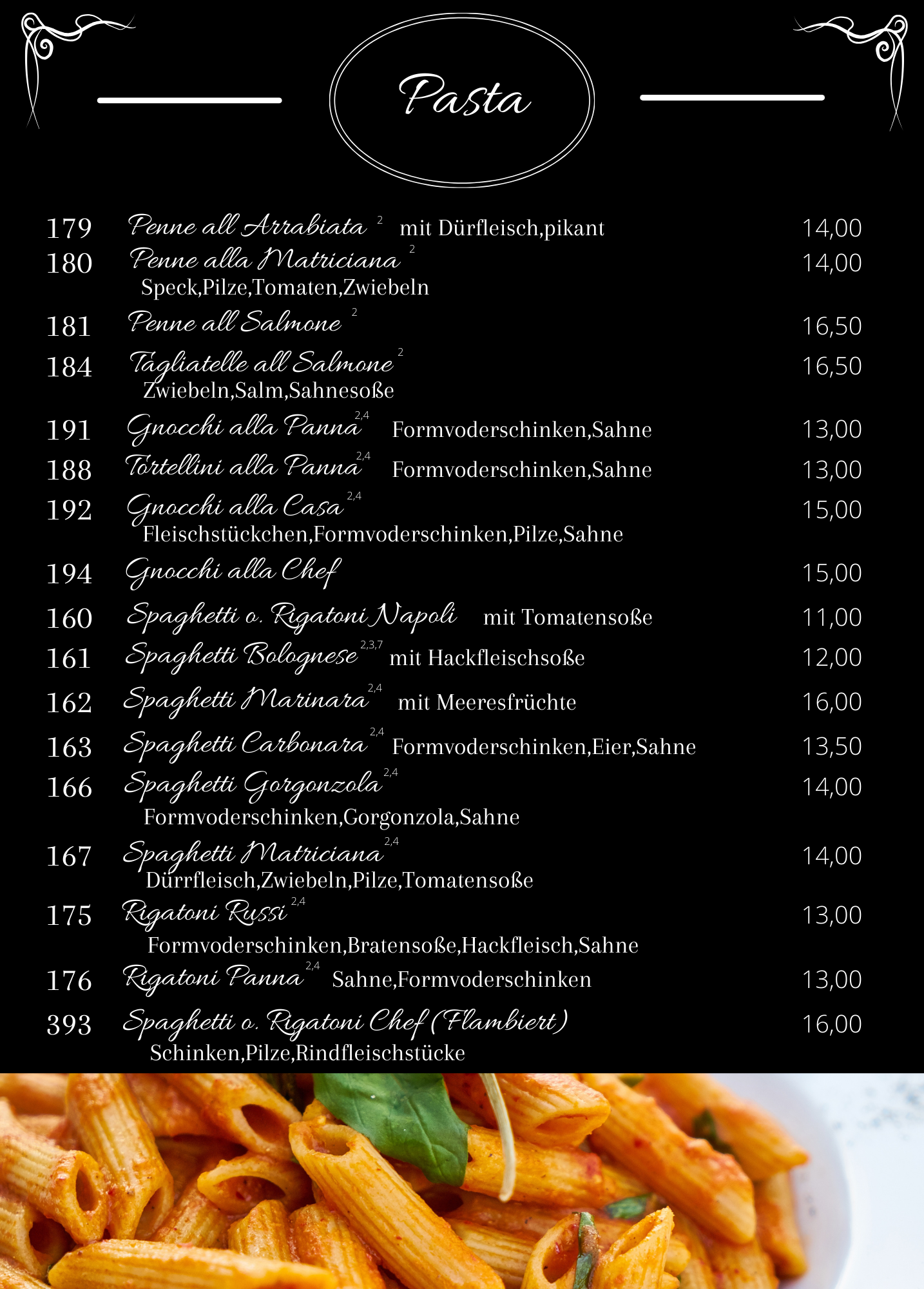 Pasta

179 Penne all Arrabiata $^{2}$ mit Dürfleisch,pikant 14,00

180 Penne alla Matriciana $^{2}$ 14,00
Speck,Pilze,Tomaten,Zwiebeln

181 Penne all Salmone $^{2}$ 16,50

184 Tagliatelle all Salmone $^{2}$ 16,50
Zwiebeln,Salm,Sahnesoße

191 Gnocchi alla Panna $^{2,4}$ Formvoderschinken,Sahne 13,00

188 Tortellini alla Panna $^{2,4}$ Formvoderschinken,Sahne 13,00

192 Gnocchi alla Casa $^{2,4}$ 15,00
Fleischstückchen,Formvoderschinken,Pilze,Sahne

194 Gnocchi alla Chef 15,00

160 Spaghetti o. Rigatoni Napoli mit Tomatensoße 11,00

161 Spaghetti Bolognese $^{2,3,7}$ mit Hackfleischsoße 12,00

162 Spaghetti Marinara $^{2,4}$ mit Meeresfrüchte 16,00

163 Spaghetti Carbonara $^{2,4}$ Formvoderschinken,Eier,Sahne 13,50

166 Spaghetti Gorgonzola $^{2,4}$ 14,00
Formvoderschinken,Gorgonzola,Sahne

167 Spaghetti Matriciana $^{2,4}$ 14,00
Dürrfleisch,Zwiebeln,Pilze,Tomatensoße

175 Rigatoni Russi $^{2,4}$ 13,00
Formvoderschinken,Bratensoße,Hackfleisch,Sahne

176 Rigatoni Panna $^{2,4}$ Sahne,Formvoderschinken 13,00

393 Spaghetti o. Rigatoni Chef (Flambiert) 16,00
Schinken,Pilze,Rindfleischstücke